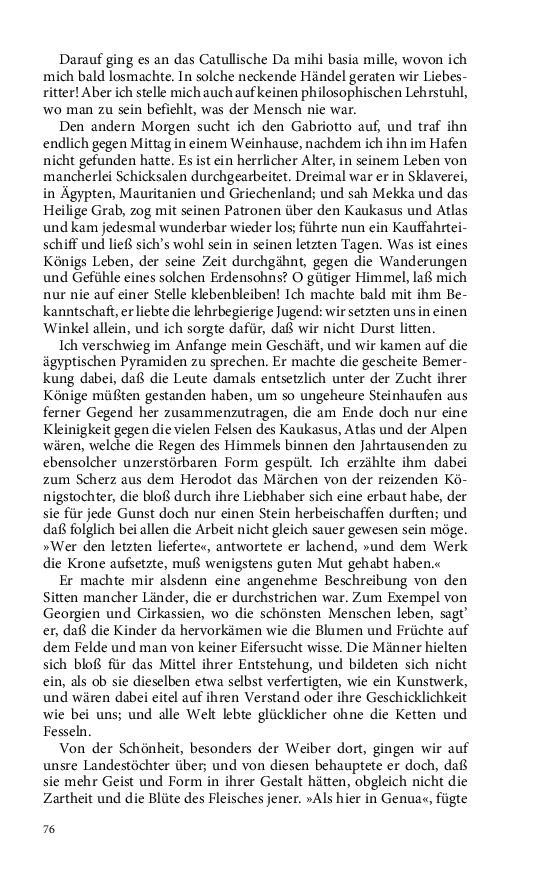 Darauf ging es an das Catullische Da mihi basia mille, wovon ich mich bald losmachte. In solche neckende Händel geraten wir Liebesritter! Aber ich stelle mich auch auf keinen philosophischen Lehrstuhl, wo man zu sein befiehlt, was der Mensch nie war.

Den andern Morgen sucht ich den Gabriotto auf, und traf ihn endlich gegen Mittag in einem Weinhause, nachdem ich ihn im Hafen nicht gefunden hatte. Es ist ein herrlicher Alter, in seinem Leben von mancherlei Schicksalen durchgearbeitet. Dreimal war er in Sklaverei, in Ägypten, Mauritanien und Griechenland; und sah Mekka und das Heilige Grab, zog mit seinen Patronen über den Kaukasus und Atlas und kam jedesmal wunderbar wieder los; führte nun ein Kauffahrteischiff und ließ sich's wohl sein in seinen letzten Tagen. Was ist eines Königs Leben, der seine Zeit durchgähnt, gegen die Wanderungen und Gefühle eines solchen Erdensohns? O gütiger Himmel, laß mich nur nie auf einer Stelle klebenbleiben! Ich machte bald mit ihm Bekanntschaft, er liebte die lehrbegierige Jugend: wir setzten uns in einen Winkel allein, und ich sorgte dafür, daß wir nicht Durst litten.

Ich verschwieg im Anfange mein Geschäft, und wir kamen auf die ägyptischen Pyramiden zu sprechen. Er machte die gescheite Bemerkung dabei, daß die Leute damals entsetzlich unter der Zucht ihrer Könige müßten gestanden haben, um so ungeheure Steinhaufen aus ferner Gegend her zusammenzutragen, die am Ende doch nur eine Kleinigkeit gegen die vielen Felsen des Kaukasus, Atlas und der Alpen wären, welche die Regen des Himmels binnen den Jahrtausenden zu ebensolcher unzerstörbaren Form gespült. Ich erzählte ihm dabei zum Scherz aus dem Herodot das Märchen von der reizenden Königstochter, die bloß durch ihre Liebhaber sich eine erbaut habe, der sie für jede Gunst doch nur einen Stein herbeischaffen durften; und daß folglich bei allen die Arbeit nicht gleich sauer gewesen sein möge. »Wer den letzten lieferte«, antwortete er lachend, »und dem Werk die Krone aufsetzte, muß wenigstens guten Mut gehabt haben.«

Er machte mir alsdenn eine angenehme Beschreibung von den Sitten mancher Länder, die er durchstrichen war. Zum Exempel von Georgien und Cirkassien, wo die schönsten Menschen leben, sagt' er, daß die Kinder da hervorkämen wie die Blumen und Früchte auf dem Felde und man von keiner Eifersucht wisse. Die Männer hielten sich bloß für das Mittel ihrer Entstehung, und bildeten sich nicht ein, als ob sie dieselben etwa selbst verfertigten, wie ein Kunstwerk, und wären dabei eitel auf ihren Verstand oder ihre Geschicklichkeit wie bei uns; und alle Welt lebte glücklicher ohne die Ketten und Fesseln.

Von der Schönheit, besonders der Weiber dort, gingen wir auf unsre Landestöchter über; und von diesen behauptete er doch, daß sie mehr Geist und Form in ihrer Gestalt hätten, obgleich nicht die Zartheit und die Blüte des Fleisches jener. »Als hier in Genua«, fügte

76